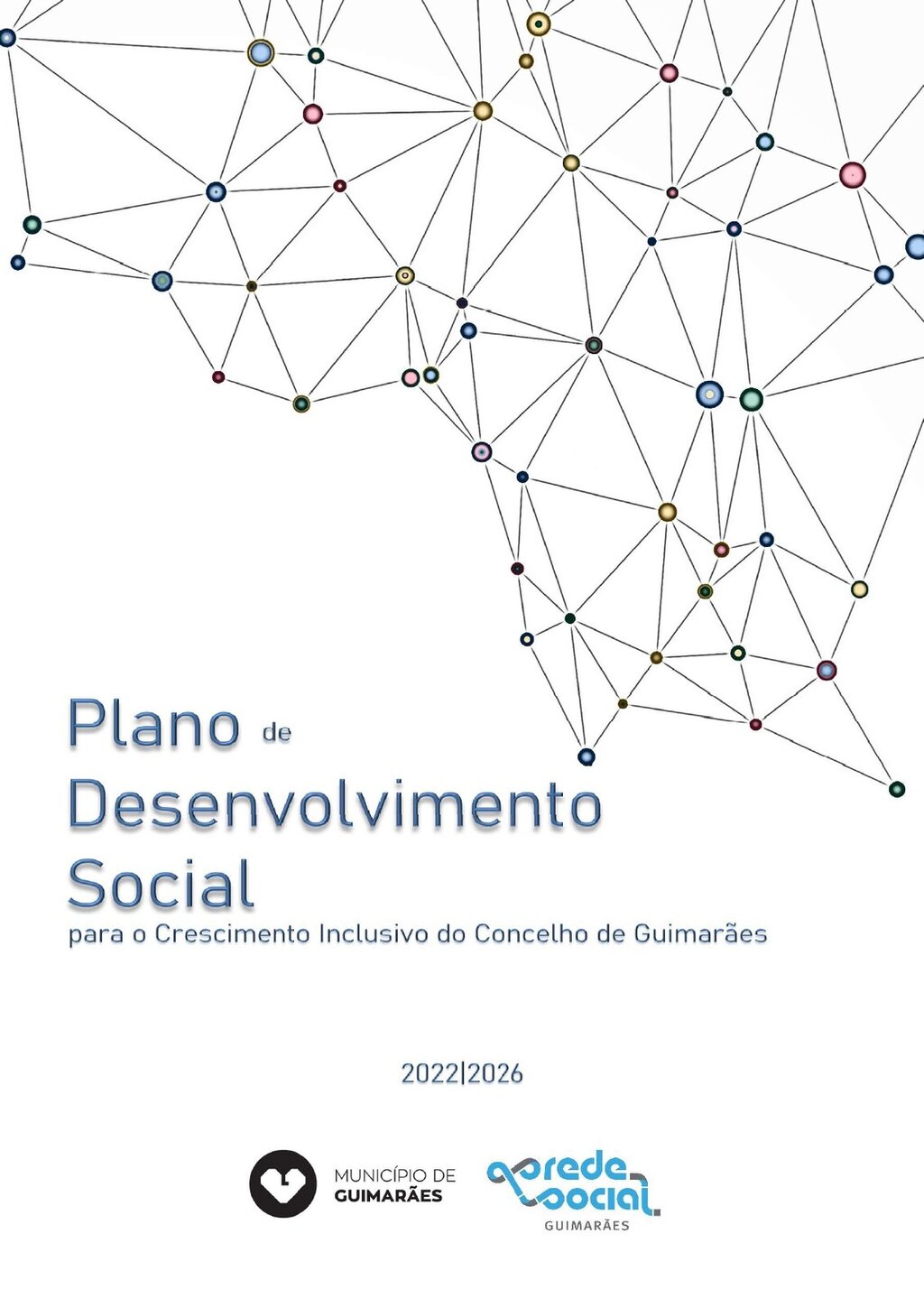 Plano de
Desenvolvimento
Social
para o Crescimento Inclusivo do Concelho de Guimarães

2022|2026

MUNICÍPIO DE
GUIMARÃES

rede
social
GUIMARÃES